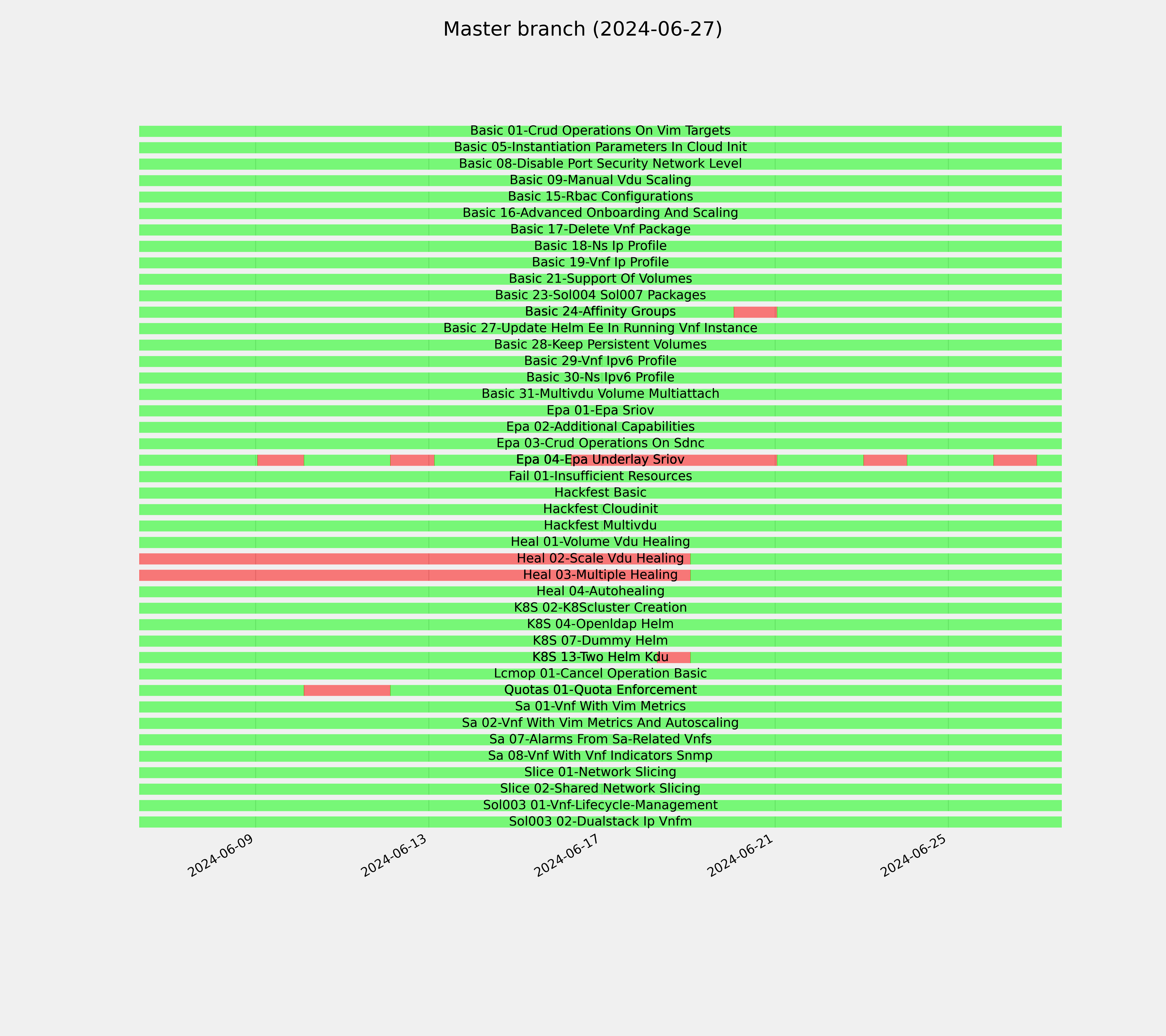 Master branch (2024-06-27)

Basic 01-Crud Operations On Vim Targets
Basic 05-Instantiation Parameters In Cloud Init
Basic 08-Disable Port Security Network Level
Basic 09-Manual Vdu Scaling
Basic 15-Rbac Configurations
Basic 16-Advanced Onboarding And Scaling
Basic 17-Delete Vnf Package
Basic 18-Ns Ip Profile
Basic 19-Vnf Ip Profile
Basic 21-Support Of Volumes
Basic 23-Sol004 Sol007 Packages
Basic 24-Affinity Groups
Basic 27-Update Helm Ee In Running Vnf Instance
Basic 28-Keep Persistent Volumes
Basic 29-Vnf Ipv6 Profile
Basic 30-Ns Ipv6 Profile
Basic 31-Multivdu Volume Multiattach
Epa 01-Epa Sriov
Epa 02-Additional Capabilities
Epa 03-Crud Operations On Sdnc
Epa 04-Epa Underlay Sriov
Fail 01-Insufficient Resources
Hackfest Basic
Hackfest Cloudinit
Hackfest Multivdu
Heal 01-Volume Vdu Healing
Heal 02-Scale Vdu Healing
Heal 03-Multiple Healing
Heal 04-Autohealing
K8S 02-K8Scluster Creation
K8S 04-Openldap Helm
K8S 07-Dummy Helm
K8S 13-Two Helm Kdu
Lcmop 01-Cancel Operation Basic
Quotas 01-Quota Enforcement
Sa 01-Vnf With Vim Metrics
Sa 02-Vnf With Vim Metrics And Autoscaling
Sa 07-Alarms From Sa-Related Vnfs
Sa 08-Vnf With Vnf Indicators Snmp
Slice 01-Network Slicing
Slice 02-Shared Network Slicing
Sol003 01-Vnf-Lifecycle-Management
Sol003 02-Dualstack Ip Vnfm

2024-06-09
2024-06-13
2024-06-17
2024-06-21
2024-06-25